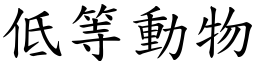 低等動物